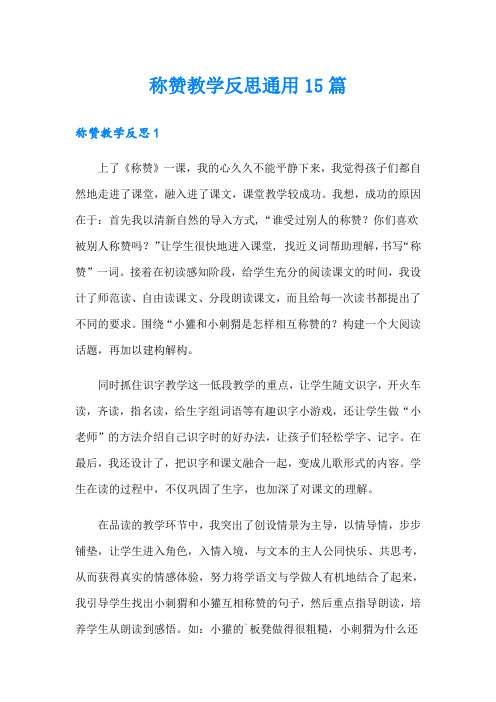 称赞教学反思通用15篇

称赞教学反思1

上了《称赞》一课，我的心久久不能平静下来，我觉得孩子们都自然地走进了课堂，融入进了课文，课堂教学较成功。我想，成功的原因在于：首先我以清新自然的导入方式，“谁受过别人的称赞？你们喜欢被别人称赞吗？”让学生很快地进入课堂，找近义词帮助理解，书写“称赞”一词。接着在初读感知阶段，给学生充分的阅读课文的时间，我设计了师范读、自由读课文、分段朗读课文，而且给每一次读书都提出了不同的要求。围绕“小獾和小刺猬是怎样相互称赞的？构建一个大阅读话题，再加以建构解构。

同时抓住识字教学这一低段教学的重点，让学生随文识字，开火车读，齐读，指名读，给生字组词语等有趣识字小游戏，还让学生做“小老师”的方法介绍自己识字时的好办法，让孩子们轻松学字、记字。在最后，我还设计了，把识字和课文融合一起，变成儿歌形式的内容。学生在读的过程中，不仅巩固了生字，也加深了对课文的理解。

在品读的教学环节中，我突出了创设情景为主导，以情导情，步步铺垫，让学生进入角色，入情入境，与文本的主人公同快乐、共思考，从而获得真实的情感体验，努力将学语文与学做人有机地结合了起来，我引导学生找出小刺猬和小獾互相称赞的句子，然后重点指导朗读，培养学生从朗读到感悟。如：小獾的`板凳做得很粗糙，小刺猬为什么还